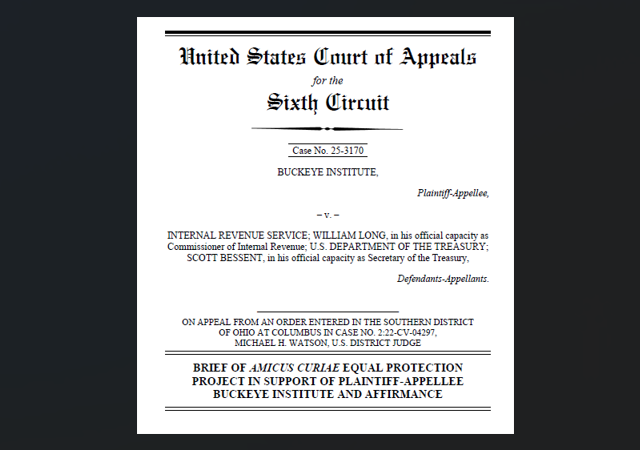 United States Court of Appeals
for the
Sixth Circuit

Case No. 25-3170

BUCKEYE INSTITUTE,

Plaintiff-Appellee,

– v. –

INTERNAL REVENUE SERVICE; WILLIAM LONG, in his official capacity as Commissioner of Internal Revenue; U.S. DEPARTMENT OF THE TREASURY; SCOTT BESSENT, in his official capacity as Secretary of the Treasury,

Defendants-Appellants.

ON APPEAL FROM AN ORDER ENTERED IN THE SOUTHERN DISTRICT OF OHIO AT COLUMBUS IN CASE NO. 2:22-CV-04297, MICHAEL H. WATSON, U.S. DISTRICT JUDGE

BRIEF OF AMICUS CURIAE EQUAL PROTECTION PROJECT IN SUPPORT OF PLAINTIFF-APPELLEE BUCKEYE INSTITUTE AND AFFIRMANCE